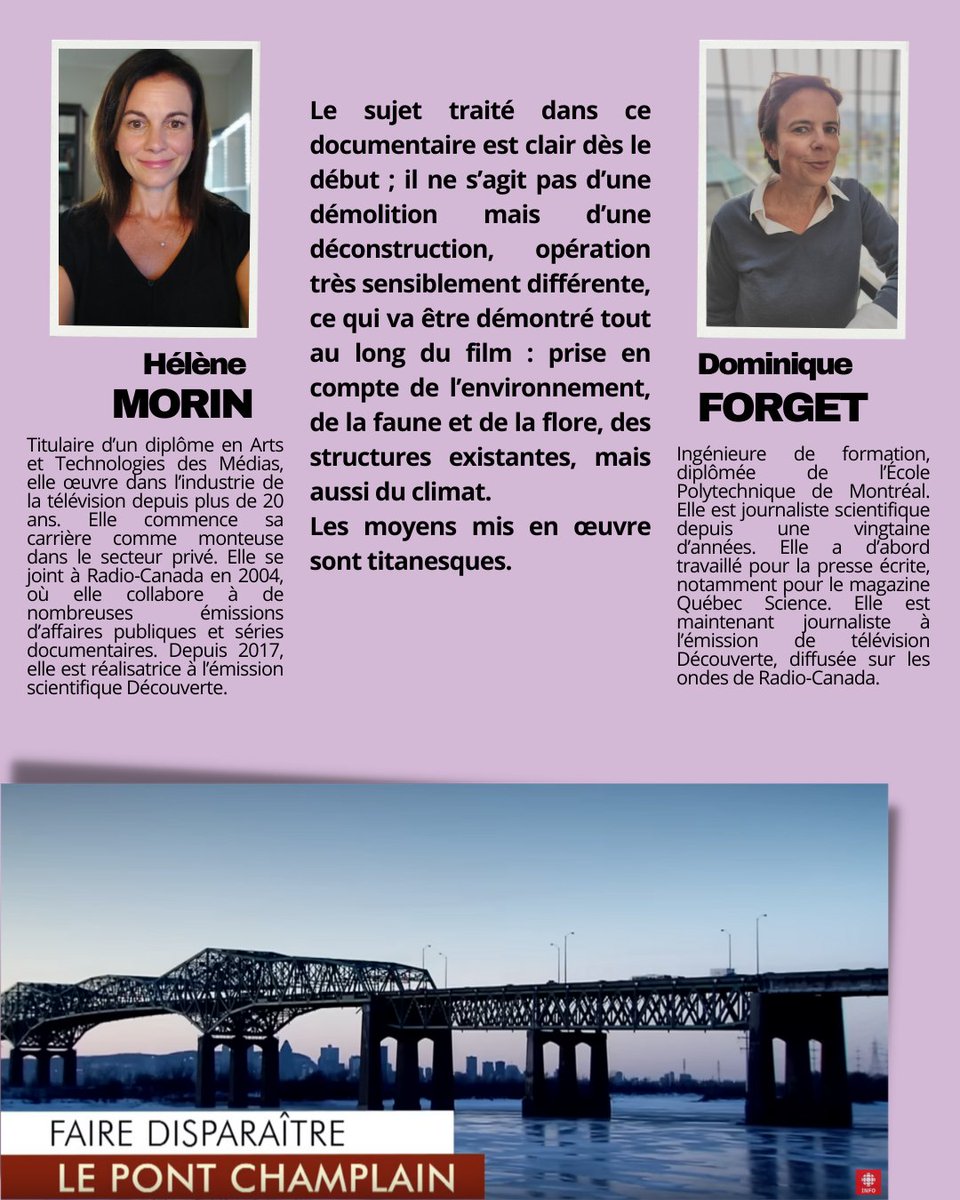 Hélène
MORIN

Titulaire d'un diplôme en Arts et Technologies des Médias, elle œuvre dans l'industrie de la télévision depuis plus de 20 ans. Elle commence sa carrière comme monteuse dans le secteur privé. Elle se joint à Radio-Canada en 2004, où elle collabore à de nombreuses émissions d'affaires publiques et séries documentaires. Depuis 2017, elle est réalisatrice à l'émission scientifique Découverte.

Le sujet traité dans ce documentaire est clair dès le début ; il ne s'agit pas d'une démolition mais d'une déconstruction, opération très sensiblement différente, ce qui va être démontré tout au long du film : prise en compte de l'environnement, de la faune et de la flore, des structures existantes, mais aussi du climat.
Les moyens mis en œuvre sont titanesques.

Dominique
FORGET

Ingénieure de formation, diplômée de l'École Polytechnique de Montréal. Elle est journaliste scientifique depuis une vingtaine d'années. Elle a d'abord travaillé pour la presse écrite, notamment pour le magazine Québec Science. Elle est maintenant journaliste à l'émission de télévision Découverte, diffusée sur les ondes de Radio-Canada.

FAIRE DISPARAÎTRE
LE PONT CHAMPLAIN

INFO